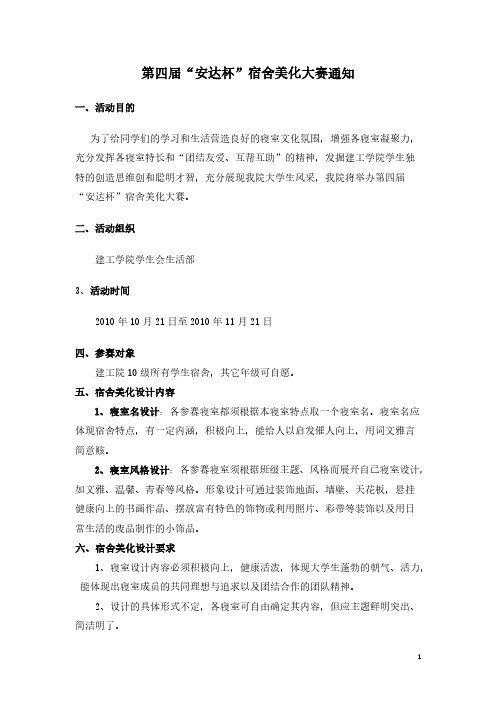 第四届“安达杯”宿舍美化大赛通知

一、活动目的

为了给同学们的学习和生活营造良好的寝室文化氛围，增强各寝室凝聚力，充分发挥各寝室特长和“团结友爱、互帮互助”的精神，发掘建工学院学生独特的创造思维创和聪明才智，充分展现我院大学生风采，我院将举办第四届“安达杯”宿舍美化大赛。

二、活动组织

建工学院学生会生活部

3、活动时间

2010 年 10 月 21 日至 2010 年 11 月 21 日

四、参赛对象

建工院 10 级所有学生宿舍，其它年级可自愿。

五、宿舍美化设计内容

1、寝室名设计：各参赛寝室都须根据本寝室特点取一个寝室名。寝室名应体现宿舍特点，有一定内涵，积极向上，能给人以启发催人向上，用词文雅言简意赅。

2、寝室风格设计：各参赛寝室须根据班级主题、风格而展开自己寝室设计，如文雅、温馨、青春等风格。形象设计可通过装饰地面、墙壁、天花板，悬挂健康向上的书画作品、摆放富有特色的饰物或利用照片、彩带等装饰以及用日常生活的废品制作的小饰品。

六、宿舍美化设计要求

1、寝室设计内容必须积极向上，健康活泼，体现大学生蓬勃的朝气、活力，能体现出寝室成员的共同理想与追求以及团结合作的团队精神。

2、设计的具体形式不定，各寝室可自由确定其内容，但应主题鲜明突出、简洁明了。

1